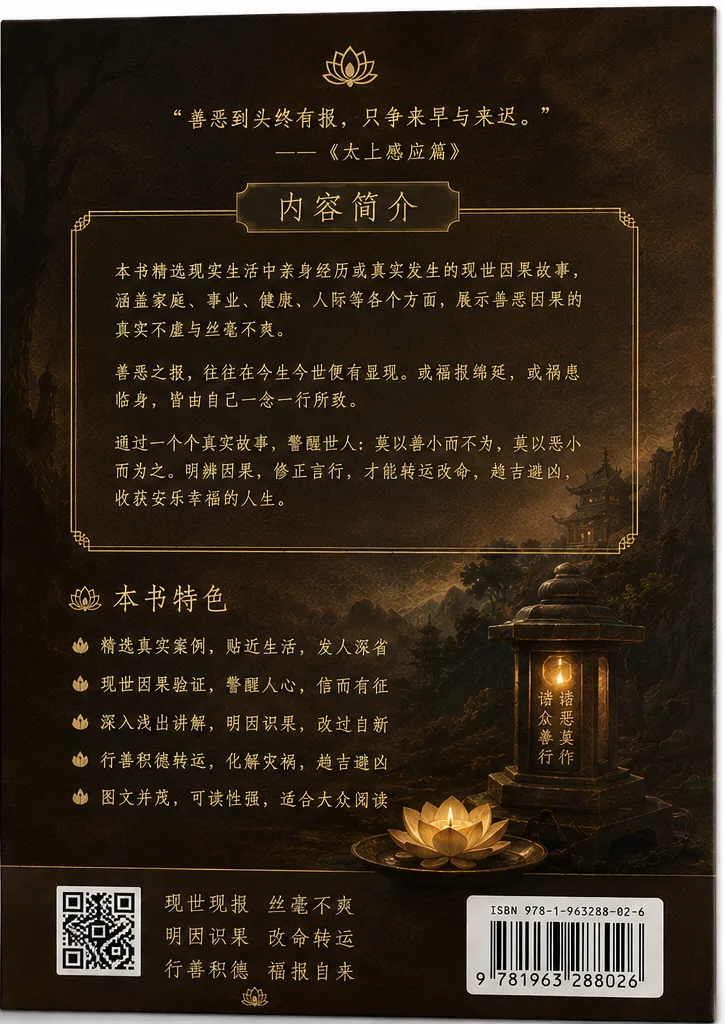 “善恶到头终有报，只争来早与来迟。”
——《太上感应篇》

内容简介

本书精选现实生活中亲身经历或真实发生的现世因果故事，涵盖家庭、事业、健康、人际等各个方面，展示善恶因果的真实不虚与丝毫不爽。

善恶之报，往往在今生今世便有显现。或福报绵延，或祸患临身，皆由自己一念一行所致。

通过一个个真实故事，警醒世人：莫以善小而不为，莫以恶小而为之。明辨因果，修正言行，才能转运改命，趋吉避凶，收获安乐幸福的人生。

本书特色

精选真实案例，贴近生活，发人深省

现世因果验证，警醒人心，信而有征

深入浅出讲解，明因识果，改过自新

行善积德转运，化解灾祸，趋吉避凶

图文并茂，可读性强，适合大众阅读

诸恶莫作
诸众善行

现世现报 丝毫不爽
明因识果 改命转运
行善积德 福报自来

ISBN 978-1-963288-02-6

9 781963 288026